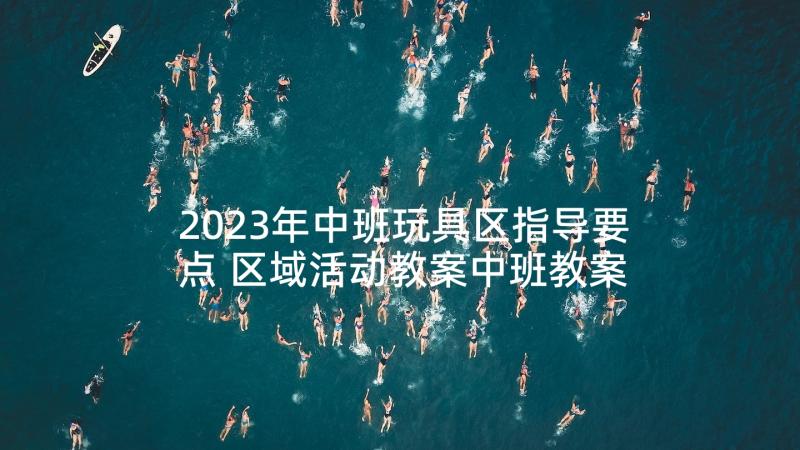 2023年中班玩具区指导要点 区域活动教案中班教案